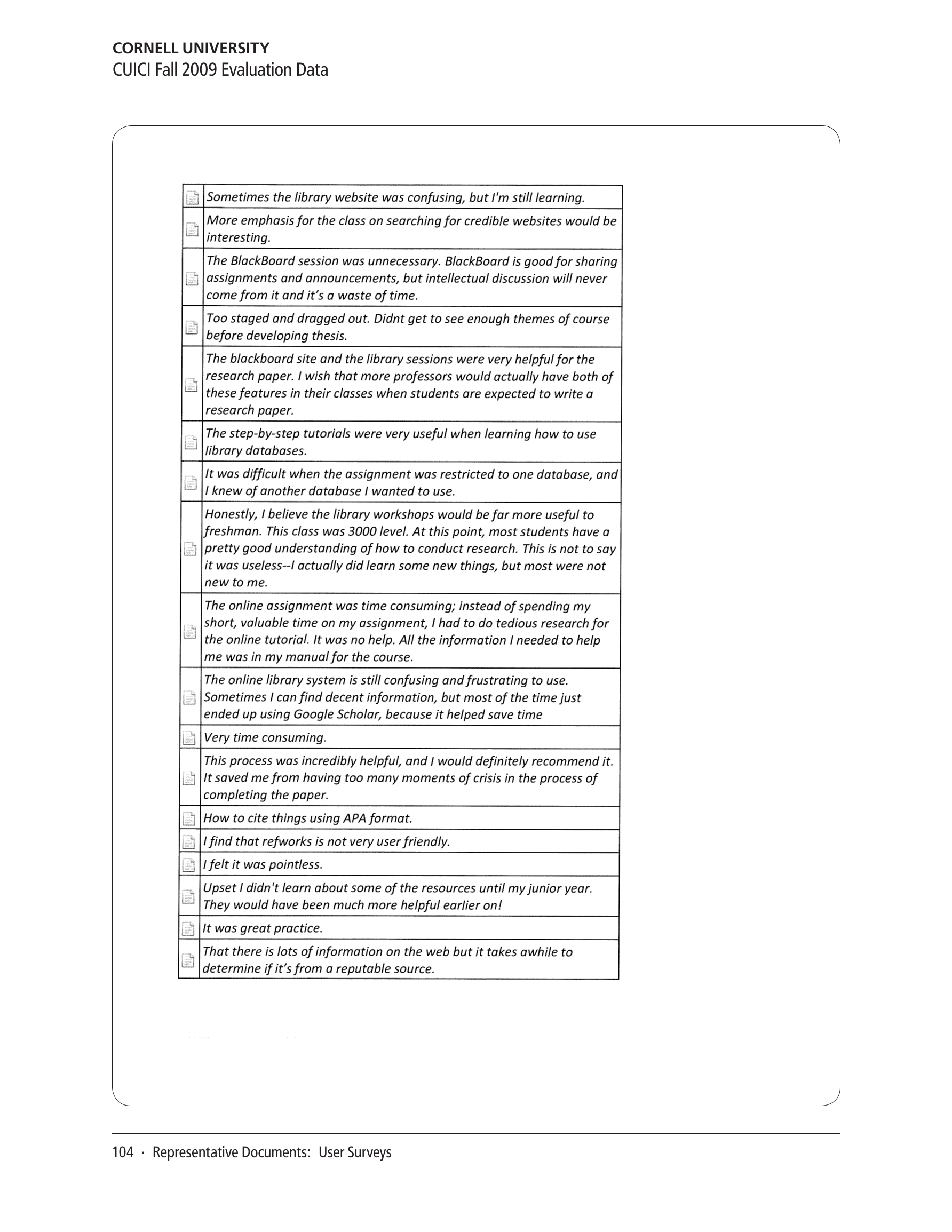 CORNELL UNIVERSITY
CUICI Fall 2009 Evaluation Data

| | |
|---|---|
| | Sometimes the library website was confusing, but I'm still learning. |
| | More emphasis for the class on searching for credible websites would be interesting. |
| | The BlackBoard session was unnecessary. BlackBoard is good for sharing assignments and announcements, but intellectual discussion will never come from it and it's a waste of time. |
| | Too staged and dragged out. Didnt get to see enough themes of course before developing thesis. |
| | The blackboard site and the library sessions were very helpful for the research paper. I wish that more professors would actually have both of these features in their classes when students are expected to write a research paper. |
| | The step-by-step tutorials were very useful when learning how to use library databases. |
| | It was difficult when the assignment was restricted to one database, and I knew of another database I wanted to use. |
| | Honestly, I believe the library workshops would be far more useful to freshman. This class was 3000 level. At this point, most students have a pretty good understanding of how to conduct research. This is not to say it was useless--I actually did learn some new things, but most were not new to me. |
| | The online assignment was time consuming; instead of spending my short, valuable time on my assignment, I had to do tedious research for the online tutorial. It was no help. All the information I needed to help me was in my manual for the course. |
| | The online library system is still confusing and frustrating to use. Sometimes I can find decent information, but most of the time just ended up using Google Scholar, because it helped save time |
| | Very time consuming. |
| | This process was incredibly helpful, and I would definitely recommend it. It saved me from having too many moments of crisis in the process of completing the paper. |
| | How to cite things using APA format. |
| | I find that refworks is not very user friendly. |
| | I felt it was pointless. |
| | Upset I didn't learn about some of the resources until my junior year. They would have been much more helpful earlier on! |
| | It was great practice. |
| | That there is lots of information on the web but it takes awhile to determine if it's from a reputable source. |

104 · Representative Documents: User Surveys